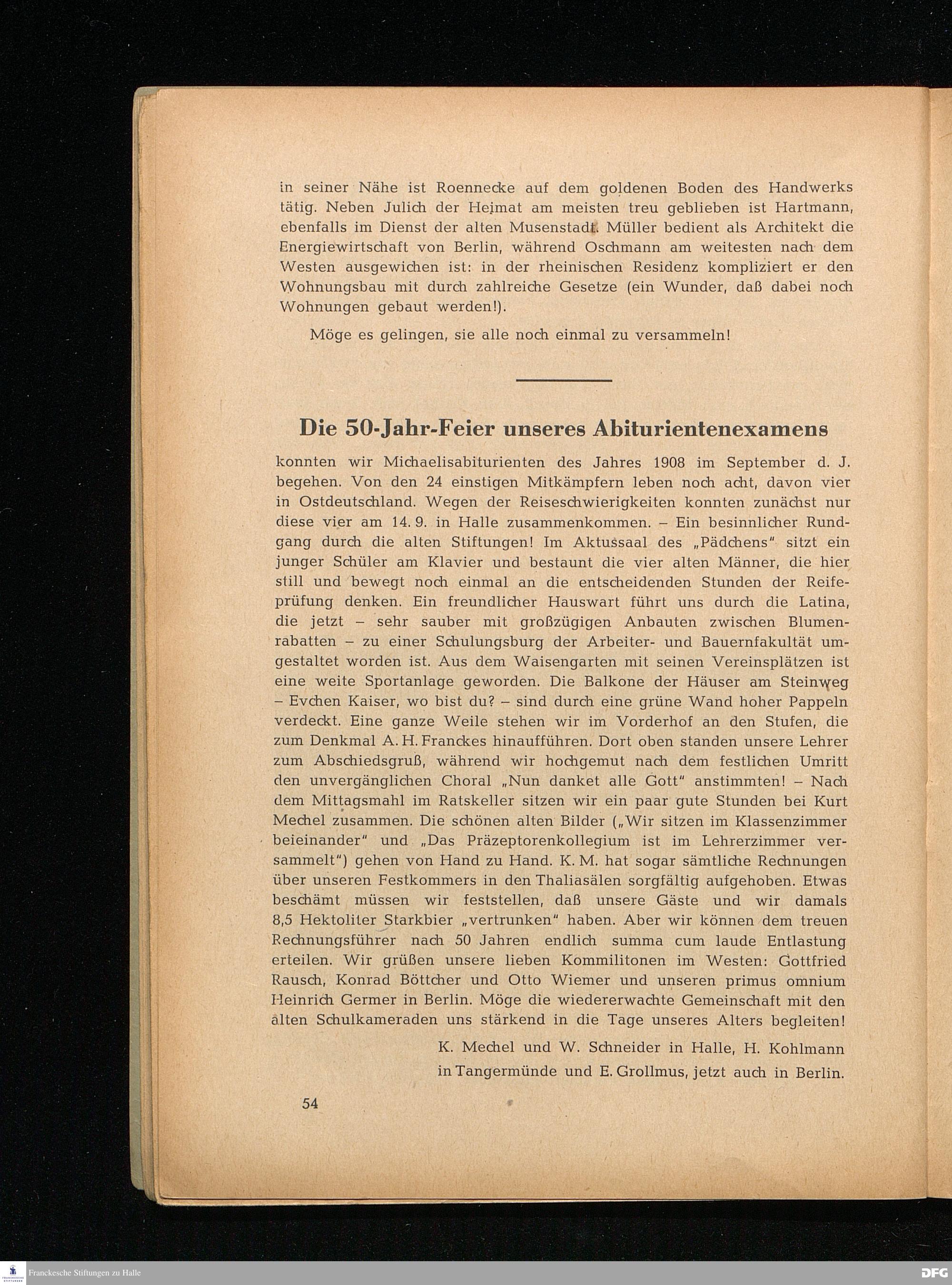 in seiner Nähe ist Roennecke auf dem goldenen Boden des Handwerks tätig. Neben Julich der Heimat am meisten treu geblieben ist Hartmann, ebenfalls im Dienst der alten Musenstadt. Müller bedient als Architekt die Energiewirtschaft von Berlin, während Oschmann am weitesten nach dem Westen ausgewichen ist: in der rheinischen Residenz kompliziert er den Wohnungsbau mit durch zahlreiche Gesetze (ein Wunder, daß dabei noch Wohnungen gebaut werden!).

Möge es gelingen, sie alle noch einmal zu versammeln!

Die 50-Jahr-Feier unseres Abiturientenexamens

konnten wir Michaelisabiturienten des Jahres 1908 im September d. J. begehen. Von den 24 einstigen Mitkämpfern leben noch acht, davon vier in Ostdeutschland. Wegen der Reiseschwierigkeiten konnten zunächst nur diese vier am 14. 9. in Halle zusammenkommen. – Ein besinnlicher Rundgang durch die alten Stiftungen! Im Aktussaal des „Pädchens" sitzt ein junger Schüler am Klavier und bestaunt die vier alten Männer, die hier still und bewegt noch einmal an die entscheidenden Stunden der Reifeprüfung denken. Ein freundlicher Hauswart führt uns durch die Latina, die jetzt – sehr sauber mit großzügigen Anbauten zwischen Blumenrabatten – zu einer Schulungsburg der Arbeiter- und Bauernfakultät umgestaltet worden ist. Aus dem Waisengarten mit seinen Vereinsplätzen ist eine weite Sportanlage geworden. Die Balkone der Häuser am Steinweg – Evchen Kaiser, wo bist du? – sind durch eine grüne Wand hoher Pappeln verdeckt. Eine ganze Weile stehen wir im Vorderhof an den Stufen, die zum Denkmal A. H. Franckes hinaufführen. Dort oben standen unsere Lehrer zum Abschiedsgruß, während wir hochgemut nach dem festlichen Umritt den unvergänglichen Choral „Nun danket alle Gott" anstimmten! – Nach dem Mittagsmahl im Ratskeller sitzen wir ein paar gute Stunden bei Kurt Mechel zusammen. Die schönen alten Bilder („Wir sitzen im Klassenzimmer beieinander" und „Das Präzeptorenkollegium ist im Lehrerzimmer versammelt") gehen von Hand zu Hand. K. M. hat sogar sämtliche Rechnungen über unseren Festkommers in den Thaliasälen sorgfältig aufgehoben. Etwas beschämt müssen wir feststellen, daß unsere Gäste und wir damals 8,5 Hektoliter Starkbier „vertrunken" haben. Aber wir können dem treuen Rechnungsführer nach 50 Jahren endlich summa cum laude Entlastung erteilen. Wir grüßen unsere lieben Kommilitonen im Westen: Gottfried Rausch, Konrad Böttcher und Otto Wiemer und unseren primus omnium Heinrich Germer in Berlin. Möge die wiedererwachte Gemeinschaft mit den alten Schulkameraden uns stärkend in die Tage unseres Alters begleiten!

K. Mechel und W. Schneider in Halle, H. Kohlmann in Tangermünde und E. Grollmus, jetzt auch in Berlin.

54

Franckesche Stiftungen zu Halle

DFG